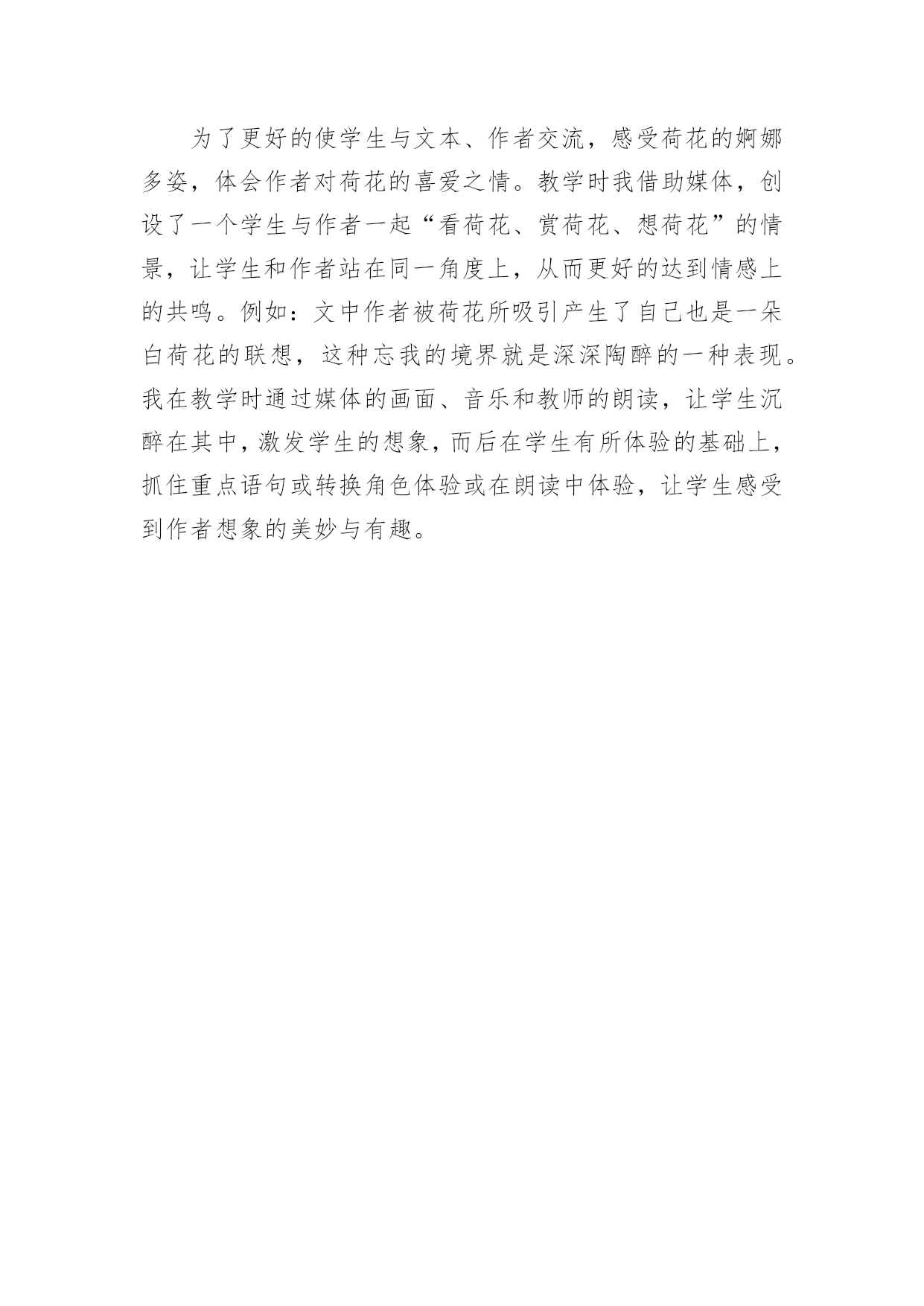 为了更好的使学生与文本、作者交流，感受荷花的婀娜多姿，体会作者对荷花的喜爱之情。教学时我借助媒体，创设了一个学生与作者一起“看荷花、赏荷花、想荷花”的情景，让学生和作者站在同一角度上，从而更好的达到情感上的共鸣。例如：文中作者被荷花所吸引产生了自己也是一朵白荷花的联想，这种忘我的境界就是深深陶醉的一种表现。我在教学时通过媒体的画面、音乐和教师的朗读，让学生沉醉在其中，激发学生的想象，而后在学生有所体验的基础上，抓住重点语句或转换角色体验或在朗读中体验，让学生感受到作者想象的美妙与有趣。